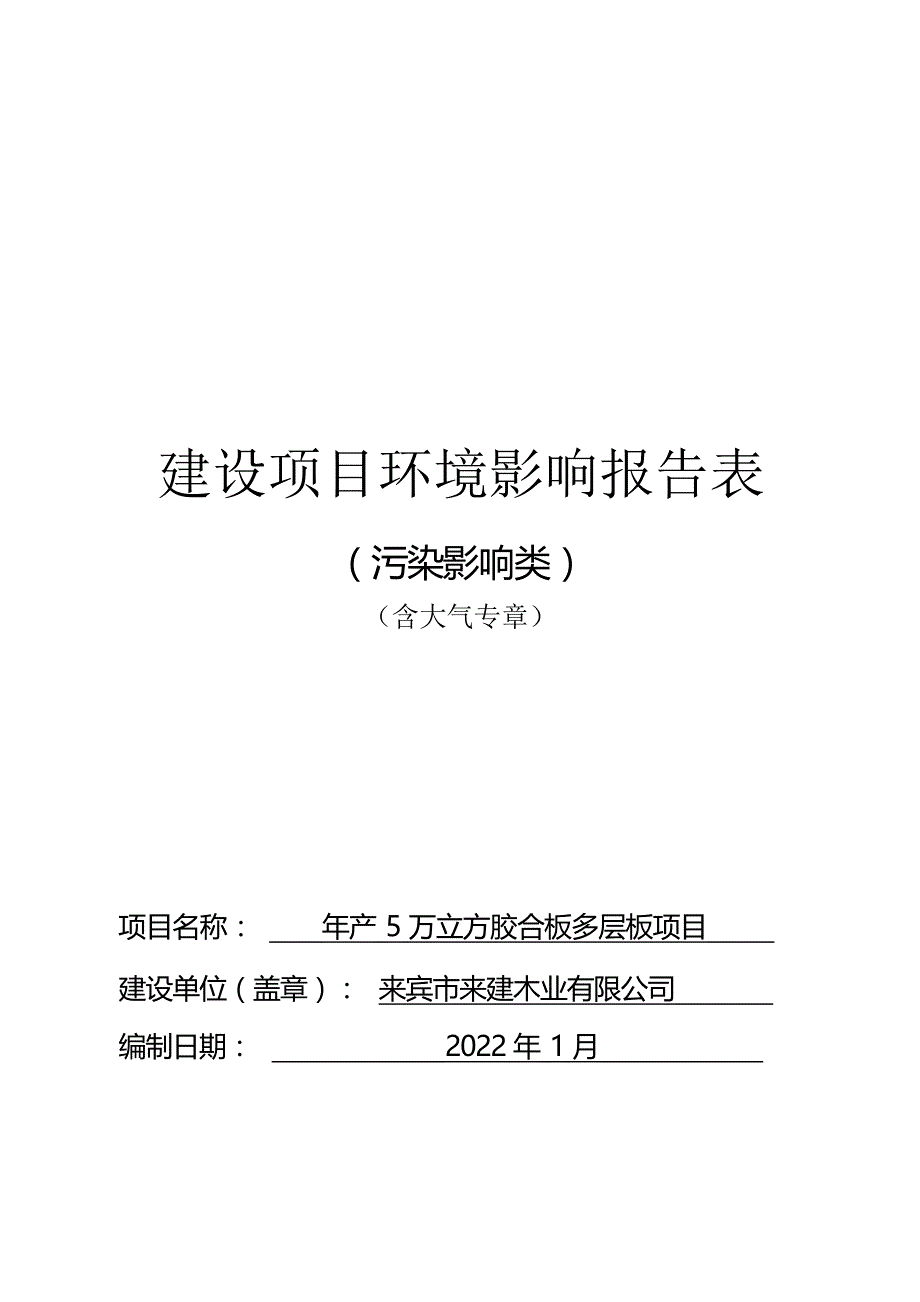 建设项目环境影响报告表

（污染影响类）

（含大气专章）

项目名称： 年产 5 万立方胶合板多层板项目

建设单位（盖章）： 来宾市来建木业有限公司

编制日期： 2022 年 1 月